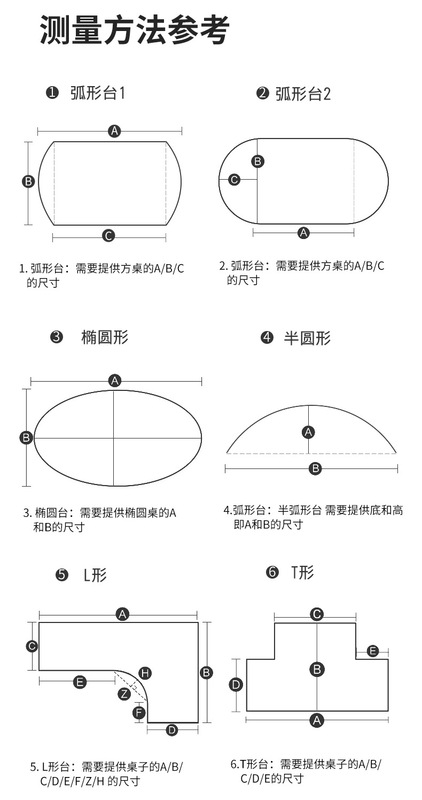 测量方法参考

❶ 弧形台1

A
B
C

1. 弧形台：需要提供方桌的A/B/C的尺寸

❷ 弧形台2

B
C
A

2. 弧形台：需要提供方桌的A/B/C的尺寸

❸ 椭圆形

A
B

3. 椭圆台：需要提供椭圆桌的A和B的尺寸

❹ 半圆形

A
B

4.弧形台：半弧形台 需要提供底和高即A和B的尺寸

❺ L形

A
C
E
H
Z
F
B
D

5. L形台：需要提供桌子的A/B/C/D/E/F/Z/H 的尺寸

❻ T形

C
E
B
D
A

6.T形台：需要提供桌子的A/B/C/D/E的尺寸